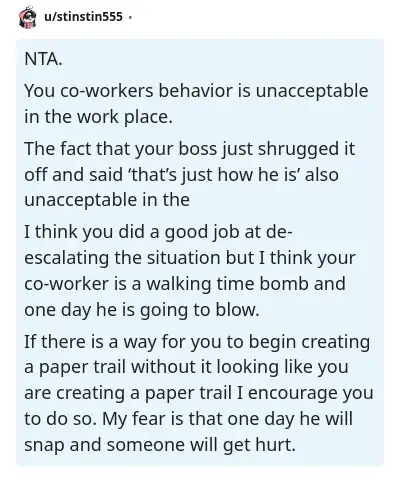 u/stinstin555 ·

NTA.

You co-workers behavior is unacceptable in the work place.

The fact that your boss just shrugged it off and said 'that's just how he is' also unacceptable in the

I think you did a good job at de-escalating the situation but I think your co-worker is a walking time bomb and one day he is going to blow.

If there is a way for you to begin creating a paper trail without it looking like you are creating a paper trail I encourage you to do so. My fear is that one day he will snap and someone will get hurt.